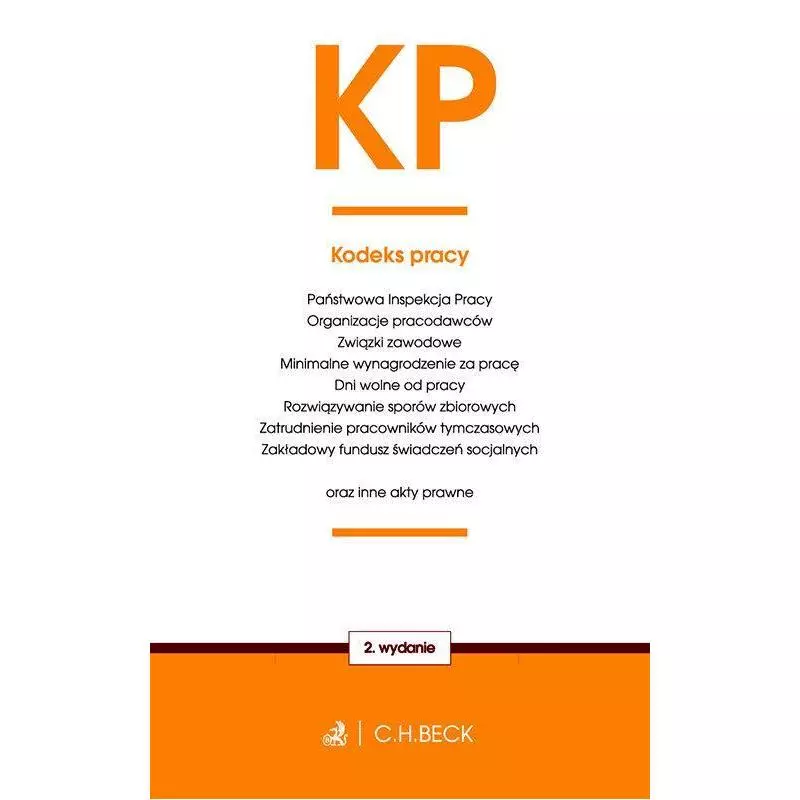 KP

Kodeks pracy

Państwowa Inspekcja Pracy
Organizacje pracodawców
Związki zawodowe
Minimalne wynagrodzenie za pracę
Dni wolne od pracy
Rozwiązywanie sporów zbiorowych
Zatrudnienie pracowników tymczasowych
Zakładowy fundusz świadczeń socjalnych

oraz inne akty prawne

2. wydanie

C.H.BECK